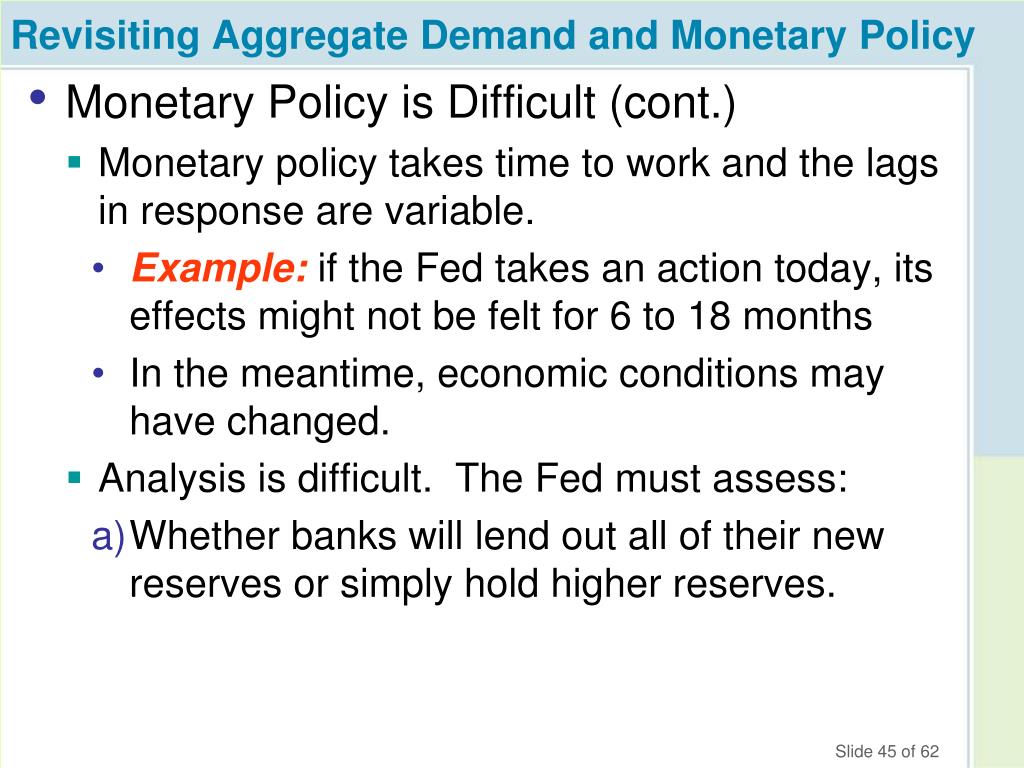 Revisiting Aggregate Demand and Monetary Policy

• Monetary Policy is Difficult (cont.)

▪ Monetary policy takes time to work and the lags in response are variable.

• Example: if the Fed takes an action today, its effects might not be felt for 6 to 18 months

• In the meantime, economic conditions may have changed.

▪ Analysis is difficult. The Fed must assess:

a) Whether banks will lend out all of their new reserves or simply hold higher reserves.

Slide 45 of 62